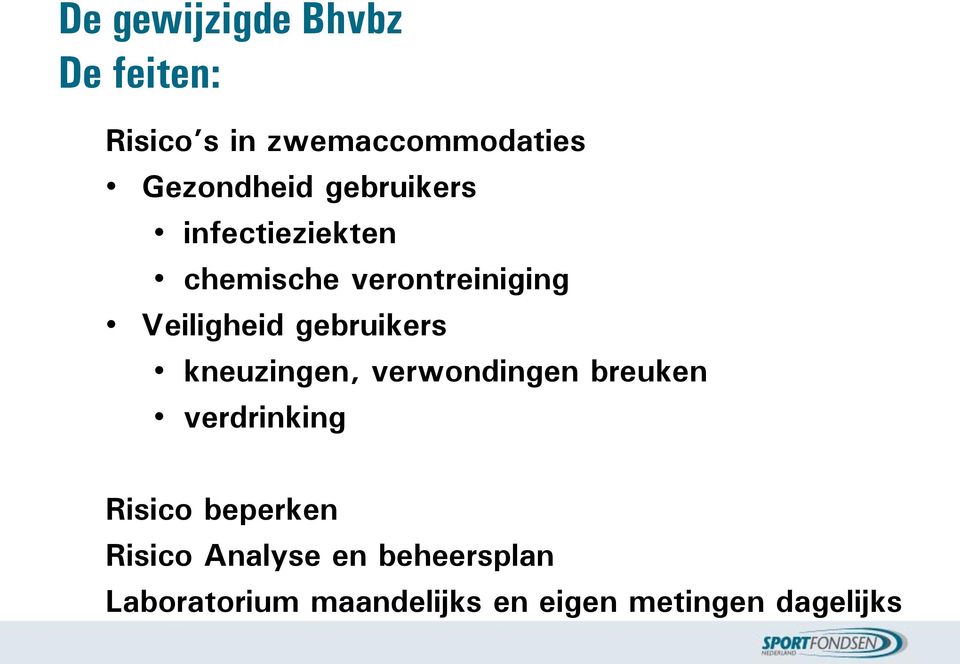 De gewijzigde Bhvbz
De feiten:

Risico's in zwemaccommodaties
• Gezondheid gebruikers
• infectieziekten
• chemische verontreiniging
• Veiligheid gebruikers
• kneuzingen, verwondingen breuken
• verdrinking

Risico beperken
Risico Analyse en beheersplan
Laboratorium maandelijks en eigen metingen dagelijks

SPORTFONDSEN NEDERLAND